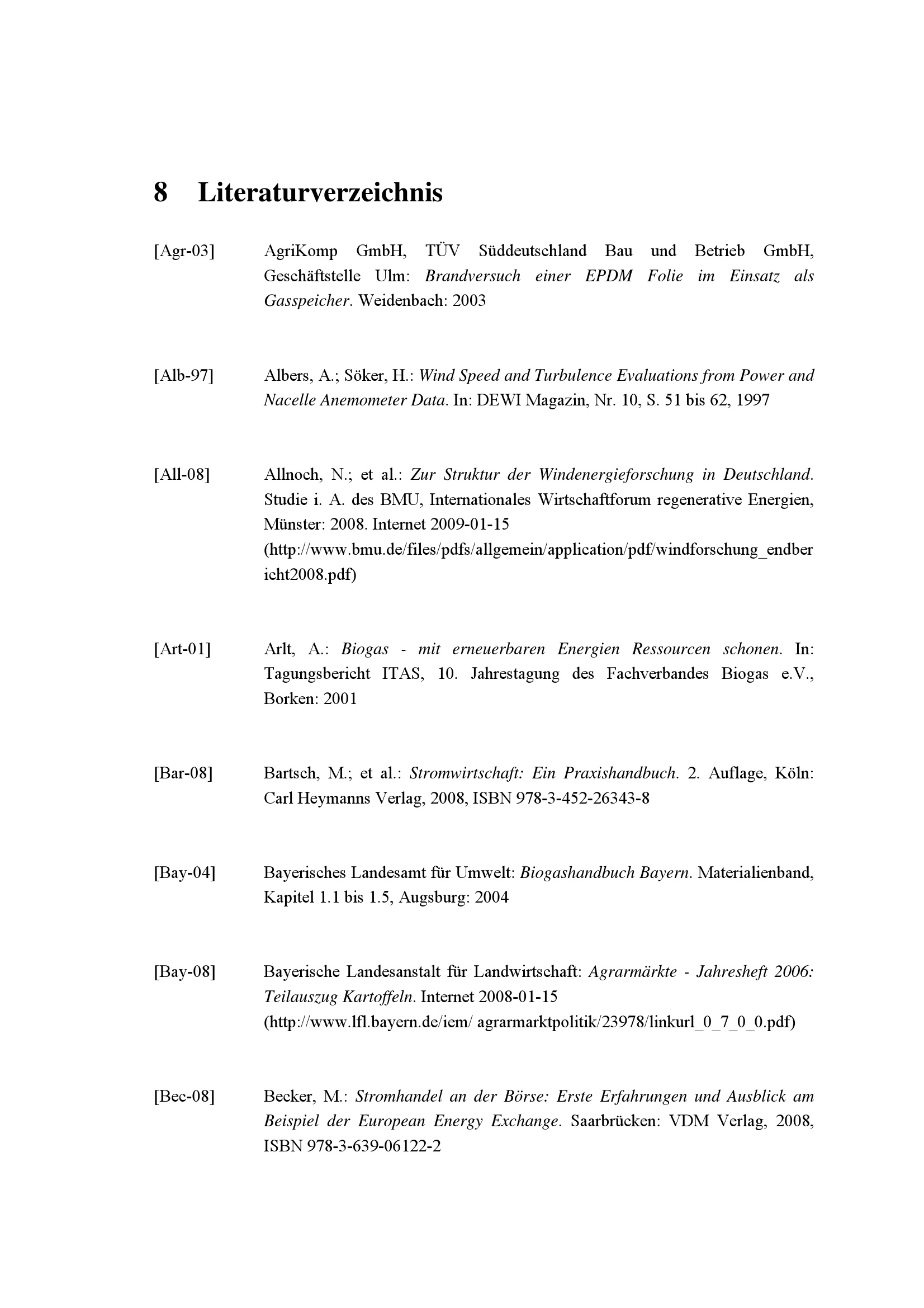 8 Literaturverzeichnis

[Agr-03] AgriKomp GmbH, TÜV Süddeutschland Bau und Betrieb GmbH, Geschäftstelle Ulm: Brandversuch einer EPDM Folie im Einsatz als Gasspeicher. Weidenbach: 2003

[Alb-97] Albers, A.; Söker, H.: Wind Speed and Turbulence Evaluations from Power and Nacelle Anemometer Data. In: DEWI Magazin, Nr. 10, S. 51 bis 62, 1997

[All-08] Allnoch, N.; et al.: Zur Struktur der Windenergieforschung in Deutschland. Studie i. A. des BMU, Internationales Wirtschaftforum regenerative Energien, Münster: 2008. Internet 2009-01-15 (http://www.bmu.de/files/pdfs/allgemein/application/pdf/windforschung_endbericht2008.pdf)

[Art-01] Arlt, A.: Biogas - mit erneuerbaren Energien Ressourcen schonen. In: Tagungsbericht ITAS, 10. Jahrestagung des Fachverbandes Biogas e.V., Borken: 2001

[Bar-08] Bartsch, M.; et al.: Stromwirtschaft: Ein Praxishandbuch. 2. Auflage, Köln: Carl Heymanns Verlag, 2008, ISBN 978-3-452-26343-8

[Bay-04] Bayerisches Landesamt für Umwelt: Biogashandbuch Bayern. Materialienband, Kapitel 1.1 bis 1.5, Augsburg: 2004

[Bay-08] Bayerische Landesanstalt für Landwirtschaft: Agrarmärkte - Jahresheft 2006: Teilauszug Kartoffeln. Internet 2008-01-15 (http://www.lfl.bayern.de/iem/ agrarmarktpolitik/23978/linkurl_0_7_0_0.pdf)

[Bec-08] Becker, M.: Stromhandel an der Börse: Erste Erfahrungen und Ausblick am Beispiel der European Energy Exchange. Saarbrücken: VDM Verlag, 2008, ISBN 978-3-639-06122-2